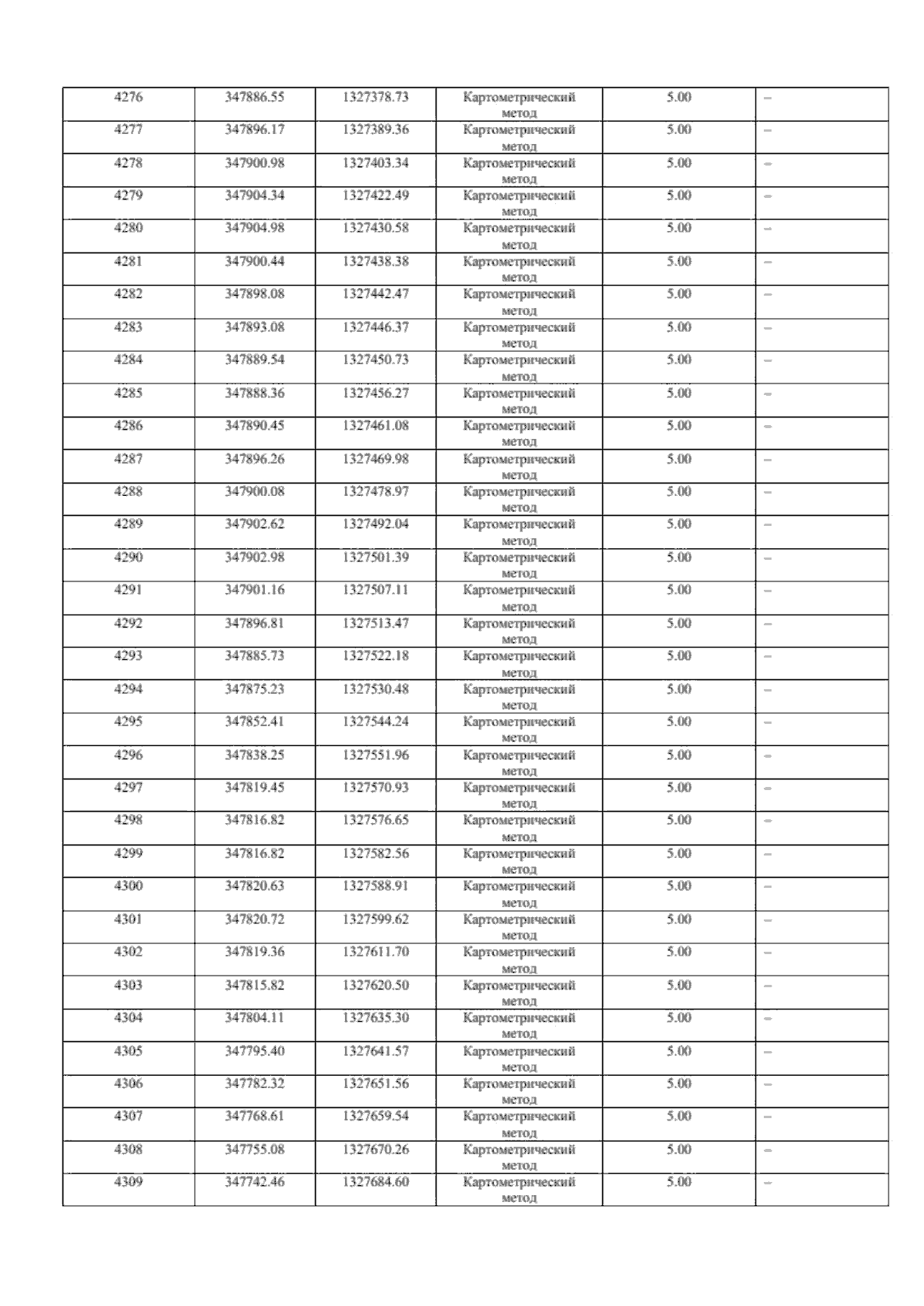 | 4276 | 347886.55 | 1327378.73 | Картометрический метод | 5.00 | – |
|---|---|---|---|---|---|
| 4277 | 347896.17 | 1327389.36 | Картометрический метод | 5.00 | – |
| 4278 | 347900.98 | 1327403.34 | Картометрический метод | 5.00 | – |
| 4279 | 347904.34 | 1327422.49 | Картометрический метод | 5.00 | – |
| 4280 | 347904.98 | 1327430.58 | Картометрический метод | 5.00 | – |
| 4281 | 347900.44 | 1327438.38 | Картометрический метод | 5.00 | – |
| 4282 | 347898.08 | 1327442.47 | Картометрический метод | 5.00 | – |
| 4283 | 347893.08 | 1327446.37 | Картометрический метод | 5.00 | – |
| 4284 | 347889.54 | 1327450.73 | Картометрический метод | 5.00 | – |
| 4285 | 347888.36 | 1327456.27 | Картометрический метод | 5.00 | – |
| 4286 | 347890.45 | 1327461.08 | Картометрический метод | 5.00 | – |
| 4287 | 347896.26 | 1327469.98 | Картометрический метод | 5.00 | – |
| 4288 | 347900.08 | 1327478.97 | Картометрический метод | 5.00 | – |
| 4289 | 347902.62 | 1327492.04 | Картометрический метод | 5.00 | – |
| 4290 | 347902.98 | 1327501.39 | Картометрический метод | 5.00 | – |
| 4291 | 347901.16 | 1327507.11 | Картометрический метод | 5.00 | – |
| 4292 | 347896.81 | 1327513.47 | Картометрический метод | 5.00 | – |
| 4293 | 347885.73 | 1327522.18 | Картометрический метод | 5.00 | – |
| 4294 | 347875.23 | 1327530.48 | Картометрический метод | 5.00 | – |
| 4295 | 347852.41 | 1327544.24 | Картометрический метод | 5.00 | – |
| 4296 | 347838.25 | 1327551.96 | Картометрический метод | 5.00 | – |
| 4297 | 347819.45 | 1327570.93 | Картометрический метод | 5.00 | – |
| 4298 | 347816.82 | 1327576.65 | Картометрический метод | 5.00 | – |
| 4299 | 347816.82 | 1327582.56 | Картометрический метод | 5.00 | – |
| 4300 | 347820.63 | 1327588.91 | Картометрический метод | 5.00 | – |
| 4301 | 347820.72 | 1327599.62 | Картометрический метод | 5.00 | – |
| 4302 | 347819.36 | 1327611.70 | Картометрический метод | 5.00 | – |
| 4303 | 347815.82 | 1327620.50 | Картометрический метод | 5.00 | – |
| 4304 | 347804.11 | 1327635.30 | Картометрический метод | 5.00 | – |
| 4305 | 347795.40 | 1327641.57 | Картометрический метод | 5.00 | – |
| 4306 | 347782.32 | 1327651.56 | Картометрический метод | 5.00 | – |
| 4307 | 347768.61 | 1327659.54 | Картометрический метод | 5.00 | – |
| 4308 | 347755.08 | 1327670.26 | Картометрический метод | 5.00 | – |
| 4309 | 347742.46 | 1327684.60 | Картометрический метод | 5.00 | – |